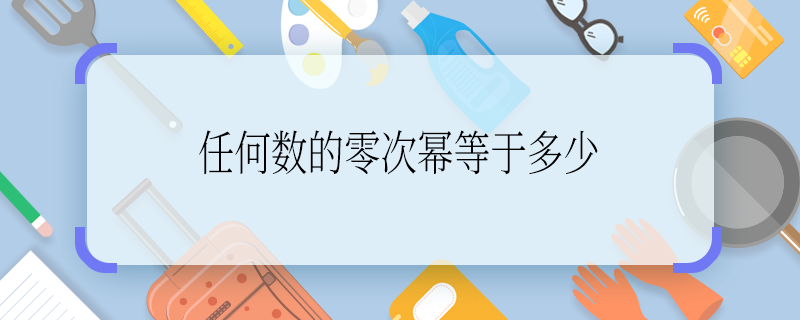 任何数的零次幂等于多少